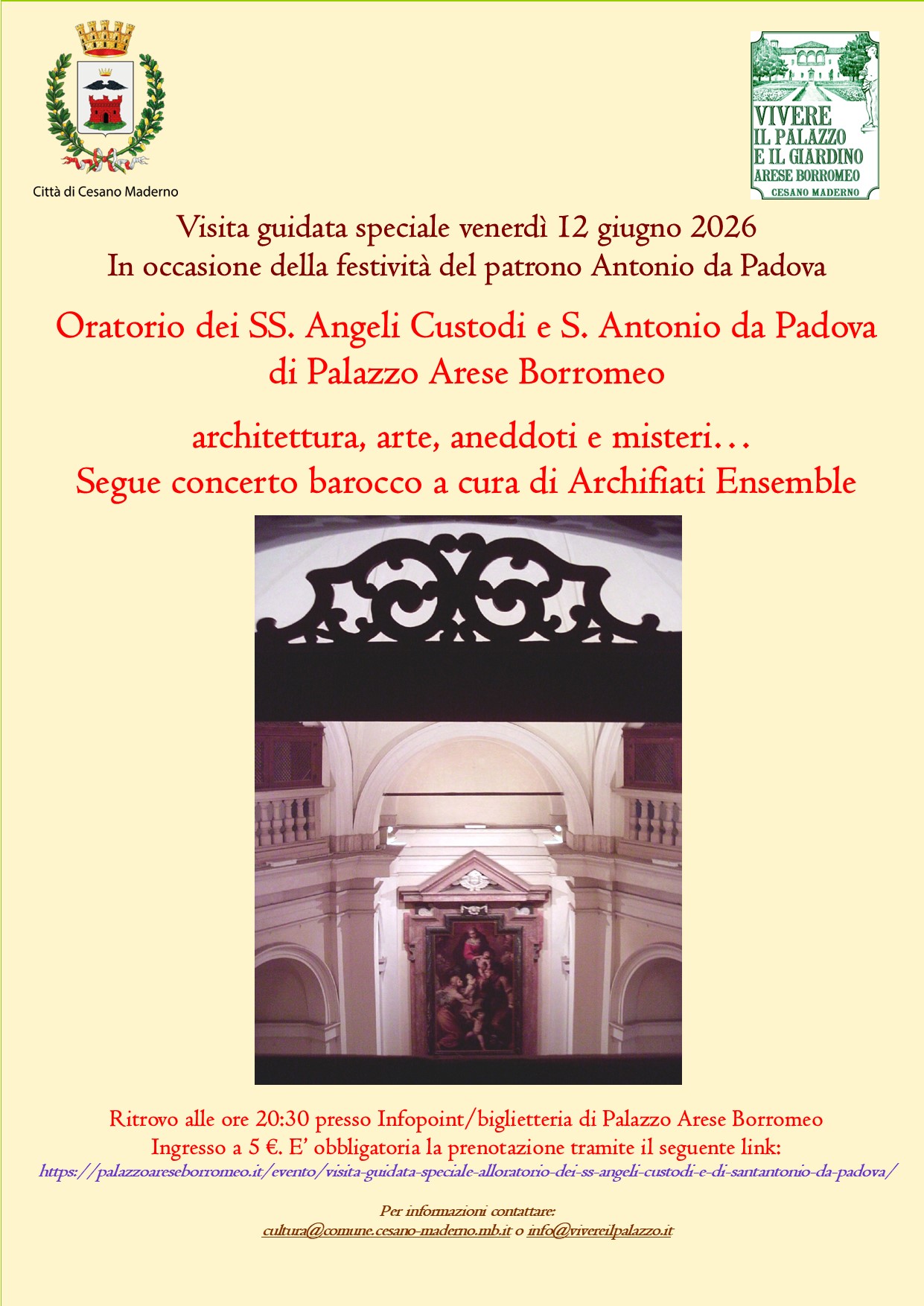 Città di Cesano Maderno

VIVERE IL PALAZZO E IL GIARDINO ARESE BORROMEO CESANO MADERNO

Visita guidata speciale venerdì 12 giugno 2026
In occasione della festività del patrono Antonio da Padova

Oratorio dei SS. Angeli Custodi e S. Antonio da Padova
di Palazzo Arese Borromeo

architettura, arte, aneddoti e misteri…
Segue concerto barocco a cura di Archifiati Ensemble

Ritrovo alle ore 20:30 presso Infopoint/biglietteria di Palazzo Arese Borromeo
Ingresso a 5 €. E' obbligatoria la prenotazione tramite il seguente link:
https://palazzoareseborromeo.it/evento/visita-guidata-speciale-alloratorio-dei-ss-angeli-custodi-e-di-santantonio-da-padova/

Per informazioni contattare:
cultura@comune.cesano-maderno.mb.it o info@vivereilpalazzo.it